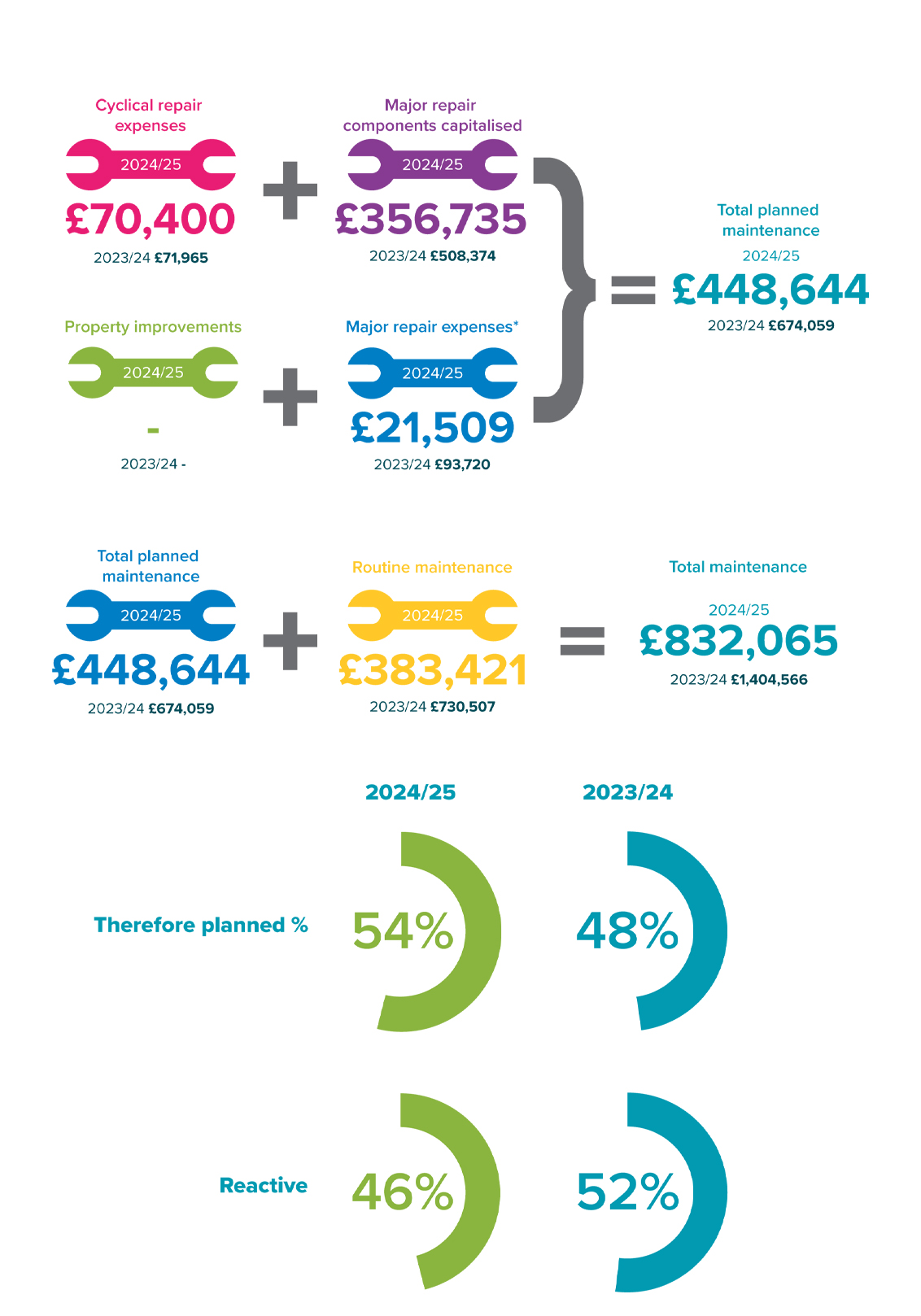 Cyclical repair expenses

2024/25

£70,400

2023/24 £71,965

+

Major repair components capitalised

2024/25

£356,735

2023/24 £508,374

Property improvements

2024/25

-

2023/24 -

+

Major repair expenses*

2024/25

£21,509

2023/24 £93,720

=

Total planned maintenance

2024/25

£448,644

2023/24 £674,059

Total planned maintenance

2024/25

£448,644

2023/24 £674,059

+

Routine maintenance

2024/25

£383,421

2023/24 £730,507

=

Total maintenance

2024/25

£832,065

2023/24 £1,404,566

2024/25

2023/24

Therefore planned %

54%

48%

Reactive

46%

52%